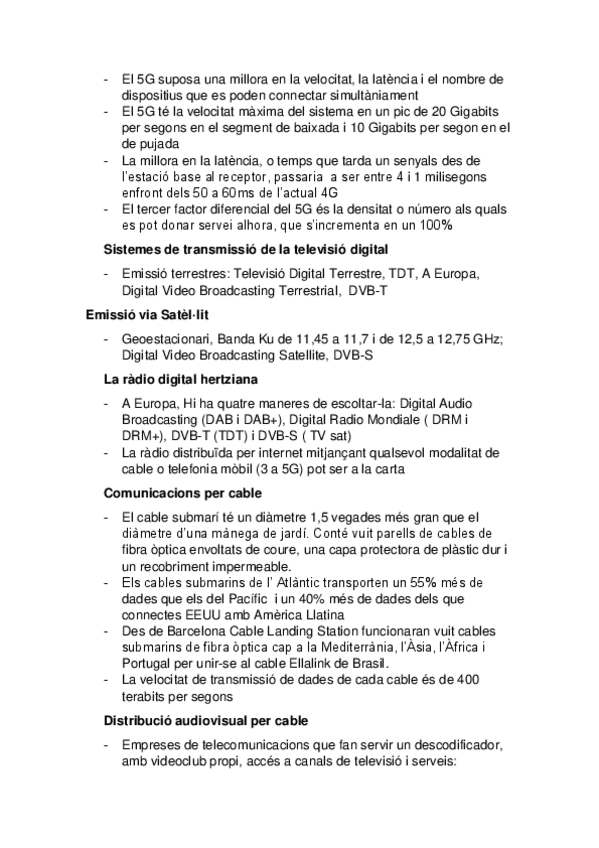 - El 5G suposa una millora en la velocitat, la latència i el nombre de dispositius que es poden connectar simultàniament
- El 5G té la velocitat màxima del sistema en un pic de 20 Gigabits per segons en el segment de baixada i 10 Gigabits per segon en el de pujada
- La millora en la latència, o temps que tarda un senyals des de l'estació base al receptor, passaria a ser entre 4 i 1 milisegons enfront dels 50 a 60ms de l'actual 4G
- El tercer factor diferencial del 5G és la densitat o número als quals es pot donar servei alhora, que s'incrementa en un 100%

Sistemes de transmissió de la televisió digital

- Emissió terrestres: Televisió Digital Terrestre, TDT, A Europa, Digital Video Broadcasting Terrestrial, DVB-T

Emissió via Satèl·lit

- Geoestacionari, Banda Ku de 11,45 a 11,7 i de 12,5 a 12,75 GHz; Digital Video Broadcasting Satellite, DVB-S

La ràdio digital hertziana

- A Europa, Hi ha quatre maneres de escoltar-la: Digital Audio Broadcasting (DAB i DAB+), Digital Radio Mondiale ( DRM i DRM+), DVB-T (TDT) i DVB-S ( TV sat)
- La ràdio distribuïda per internet mitjançant qualsevol modalitat de cable o telefonia mòbil (3 a 5G) pot ser a la carta

Comunicacions per cable

- El cable submarí té un diàmetre 1,5 vegades més gran que el diàmetre d'una mànega de jardí. Conté vuit parells de cables de fibra òptica envoltats de coure, una capa protectora de plàstic dur i un recobriment impermeable.
- Els cables submarins de l' Atlàntic transporten un 55% més de dades que els del Pacífic i un 40% més de dades dels que connectes EEUU amb Amèrica Llatina
- Des de Barcelona Cable Landing Station funcionaran vuit cables submarins de fibra òptica cap a la Mediterrània, l'Àsia, l'Àfrica i Portugal per unir-se al cable Ellalink de Brasil.
- La velocitat de transmissió de dades de cada cable és de 400 terabits per segons

Distribució audiovisual per cable

- Empreses de telecomunicacions que fan servir un descodificador, amb videoclub propi, accés a canals de televisió i serveis: